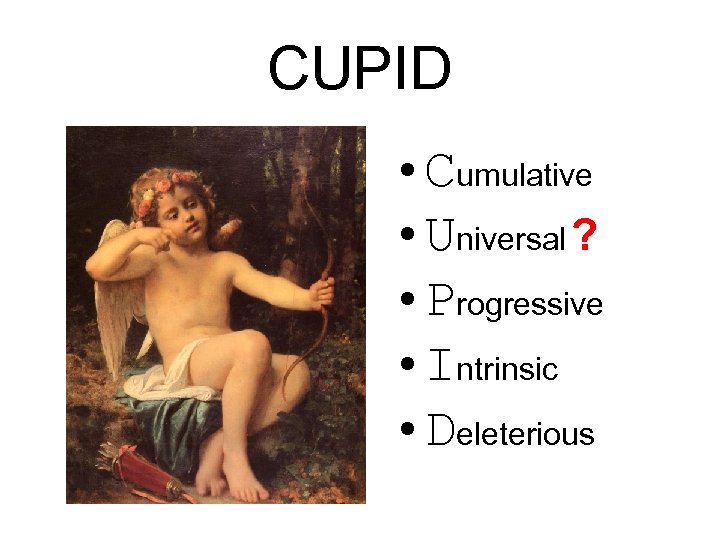 CUPID

• Cumulative
• Universal ?
• Progressive
• Intrinsic
• Deleterious